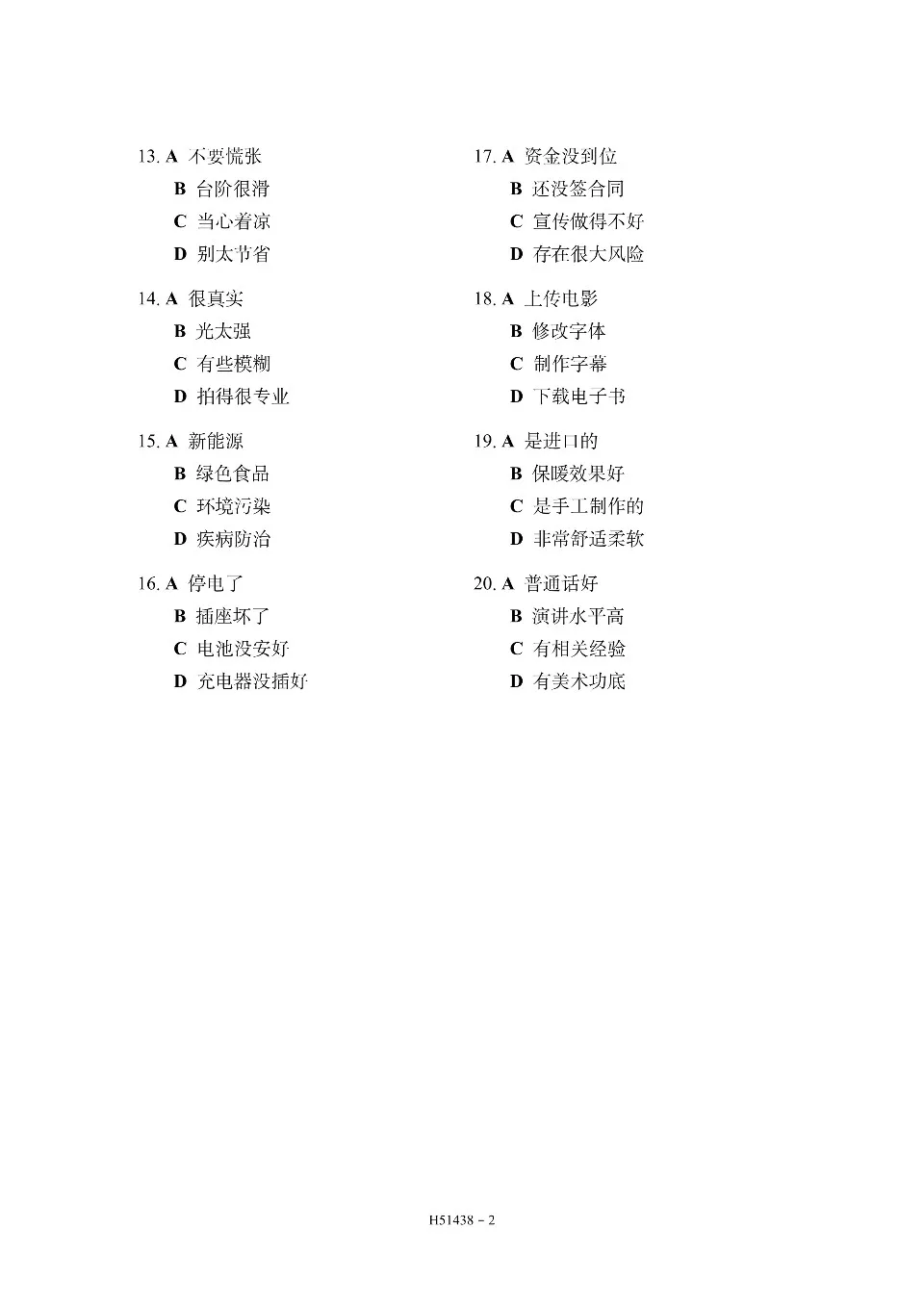 13. A 不要慌张
B 台阶很滑
C 当心着凉
D 别太节省

14. A 很真实
B 光太强
C 有些模糊
D 拍得很专业

15. A 新能源
B 绿色食品
C 环境污染
D 疾病防治

16. A 停电了
B 插座坏了
C 电池没安好
D 充电器没插好

17. A 资金没到位
B 还没签合同
C 宣传做得不好
D 存在很大风险

18. A 上传电影
B 修改字体
C 制作字幕
D 下载电子书

19. A 是进口的
B 保暖效果好
C 是手工制作的
D 非常舒适柔软

20. A 普通话好
B 演讲水平高
C 有相关经验
D 有美术功底

H51438 - 2